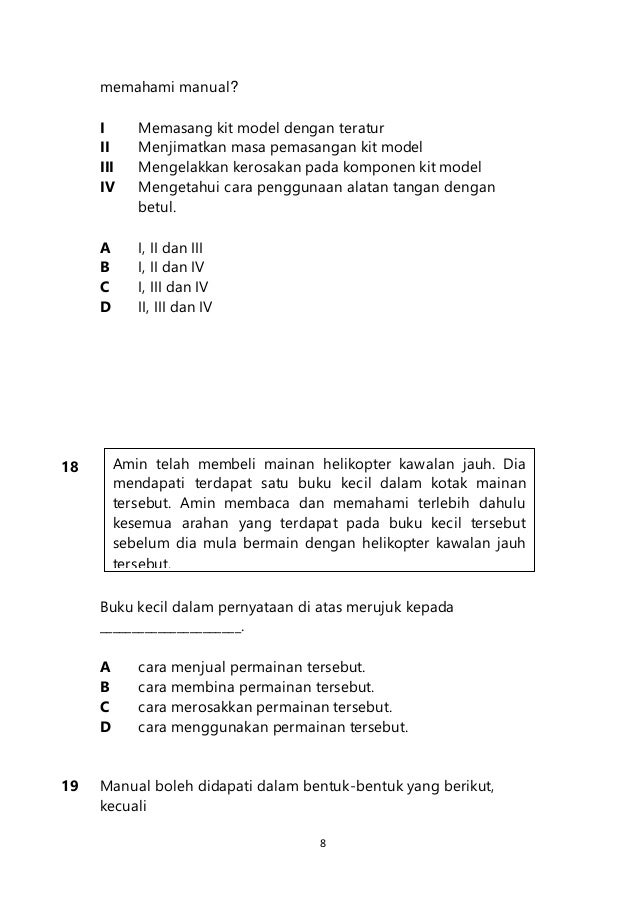 memahami manual?

I Memasang kit model dengan teratur
II Menjimatkan masa pemasangan kit model
III Mengelakkan kerosakan pada komponen kit model
IV Mengetahui cara penggunaan alatan tangan dengan betul.

A I, II dan III
B I, II dan IV
C I, III dan IV
D II, III dan IV

18 Amin telah membeli mainan helikopter kawalan jauh. Dia mendapati terdapat satu buku kecil dalam kotak mainan tersebut. Amin membaca dan memahami terlebih dahulu kesemua arahan yang terdapat pada buku kecil tersebut sebelum dia mula bermain dengan helikopter kawalan jauh tersebut.

Buku kecil dalam pernyataan di atas merujuk kepada ____________________.

A cara menjual permainan tersebut.
B cara membina permainan tersebut.
C cara merosakkan permainan tersebut.
D cara menggunakan permainan tersebut.

19 Manual boleh didapati dalam bentuk-bentuk yang berikut, kecuali

8